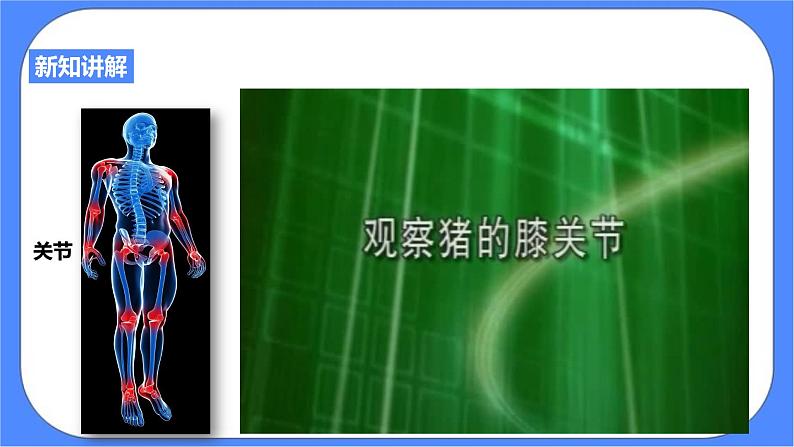 新知讲解

关节

观察猪的膝关节